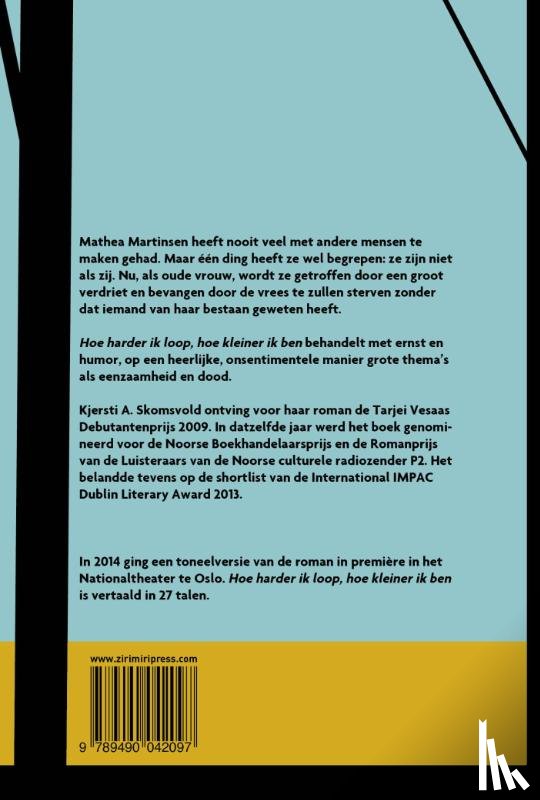 Mathea Martinsen heeft nooit veel met andere mensen te maken gehad. Maar één ding heeft ze wel begrepen: ze zijn niet als zij. Nu, als oude vrouw, wordt ze getroffen door een groot verdriet en bevangen door de vrees te zullen sterven zonder dat iemand van haar bestaan geweten heeft.

Hoe harder ik loop, hoe kleiner ik ben behandelt met ernst en humor, op een heerlijke, onsentimentele manier grote thema's als eenzaamheid en dood.

Kjersti A. Skomsvold ontving voor haar roman de Tarjei Vesaas Debutantenprijs 2009. In datzelfde jaar werd het boek genomineerd voor de Noorse Boekhandelaarsprijs en de Romanprijs van de Luisteraars van de Noorse culturele radiozender P2. Het belandde tevens op de shortlist van de International IMPAC Dublin Literary Award 2013.

In 2014 ging een toneelversie van de roman in première in het Nationaltheater te Oslo. Hoe harder ik loop, hoe kleiner ik ben is vertaald in 27 talen.

www.zirimiripress.com

9 789490 042097